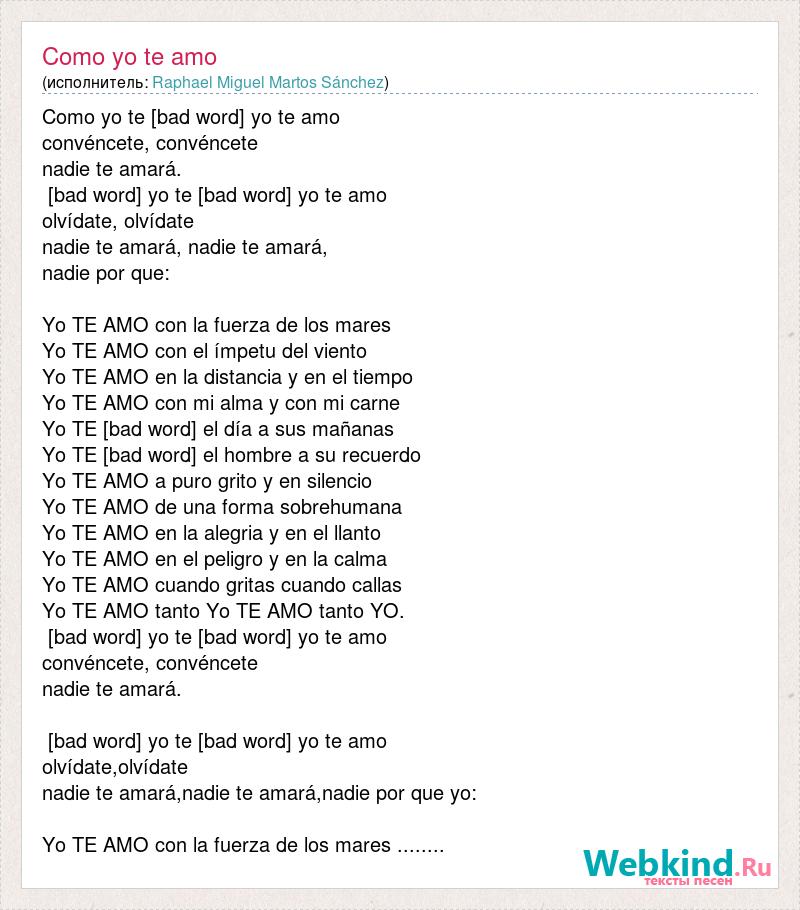 Como yo te amo
(исполнитель: Raphael Miguel Martos Sánchez)

Como yo te [bad word] yo te amo
convéncete, convéncete
nadie te amará.
[bad word] yo te [bad word] yo te amo
olvídate, olvídate
nadie te amará, nadie te amará,
nadie por que:

Yo TE AMO con la fuerza de los mares
Yo TE AMO con el ímpetu del viento
Yo TE AMO en la distancia y en el tiempo
Yo TE AMO con mi alma y con mi carne
Yo TE [bad word] el día a sus mañanas
Yo TE [bad word] el hombre a su recuerdo
Yo TE AMO a puro grito y en silencio
Yo TE AMO de una forma sobrehumana
Yo TE AMO en la alegria y en el llanto
Yo TE AMO en el peligro y en la calma
Yo TE AMO cuando gritas cuando callas
Yo TE AMO tanto Yo TE AMO tanto YO.
[bad word] yo te [bad word] yo te amo
convéncete, convéncete
nadie te amará.

[bad word] yo te [bad word] yo te amo
olvídate,olvídate
nadie te amará,nadie te amará,nadie por que yo:

Yo TE AMO con la fuerza de los mares ........

Webkind.Ru
тексты песен